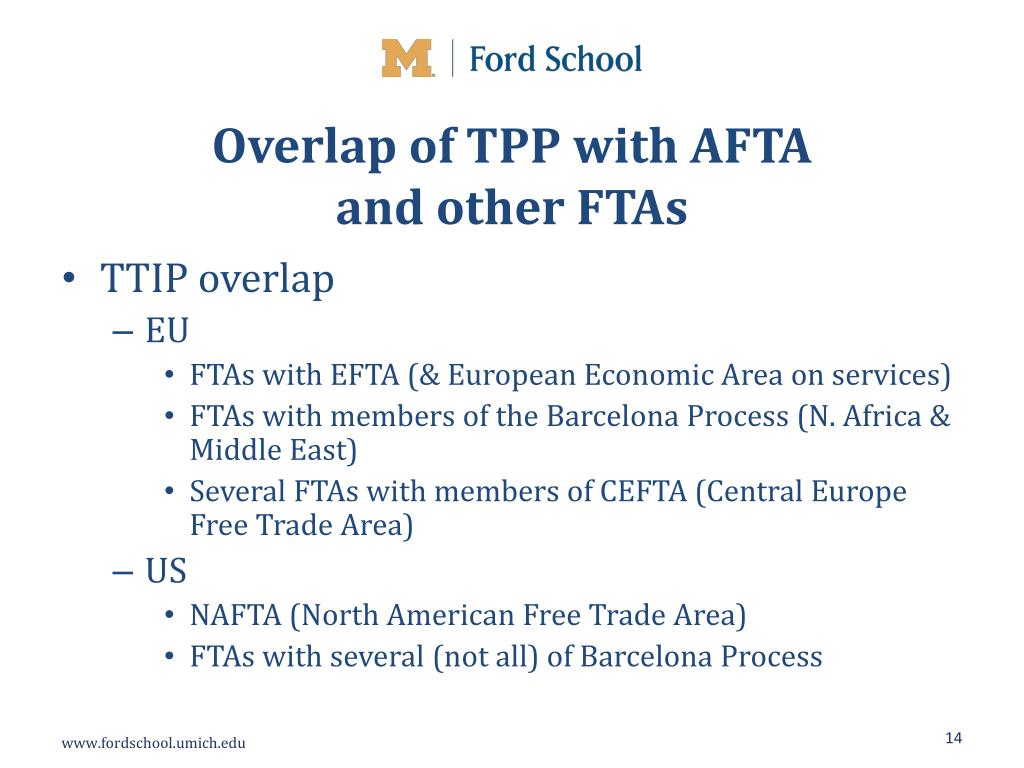 M | Ford School

Overlap of TPP with AFTA and other FTAs

• TTIP overlap
– EU
• FTAs with EFTA (& European Economic Area on services)
• FTAs with members of the Barcelona Process (N. Africa & Middle East)
• Several FTAs with members of CEFTA (Central Europe Free Trade Area)
– US
• NAFTA (North American Free Trade Area)
• FTAs with several (not all) of Barcelona Process

www.fordschool.umich.edu

14